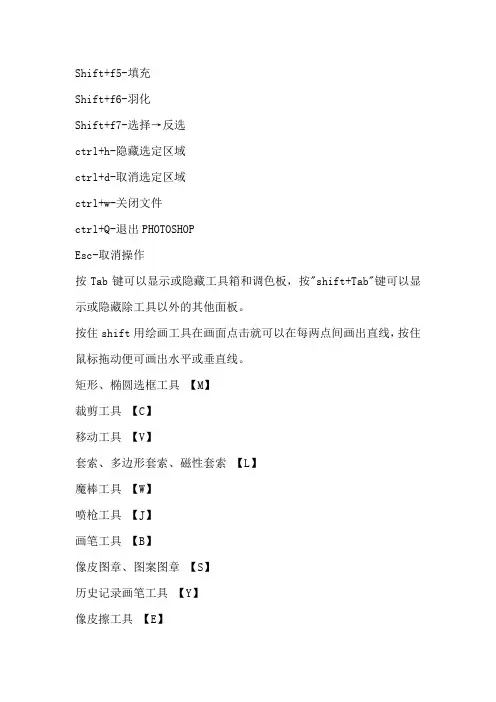 Shift+f5-填充

Shift+f6-羽化

Shift+f7-选择→反选

ctrl+h-隐藏选定区域

ctrl+d-取消选定区域

ctrl+w-关闭文件

ctrl+Q-退出 PHOTOSHOP

Esc-取消操作

按 Tab 键可以显示或隐藏工具箱和调色板，按"shift+Tab"键可以显示或隐藏除工具以外的其他面板。

按住 shift 用绘画工具在画面点击就可以在每两点间画出直线，按住鼠标拖动便可画出水平或垂直线。

矩形、椭圆选框工具 【M】

裁剪工具 【C】

移动工具 【V】

套索、多边形套索、磁性套索 【L】

魔棒工具 【W】

喷枪工具 【J】

画笔工具 【B】

像皮图章、图案图章 【S】

历史记录画笔工具 【Y】

像皮擦工具 【E】